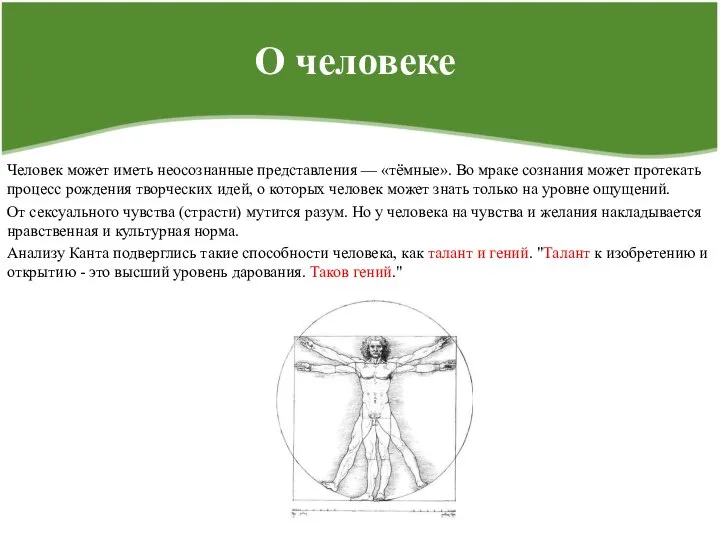 О человеке

Человек может иметь неосознанные представления — «тёмные». Во мраке сознания может протекать процесс рождения творческих идей, о которых человек может знать только на уровне ощущений.

От сексуального чувства (страсти) мутится разум. Но у человека на чувства и желания накладывается нравственная и культурная норма.

Анализу Канта подверглись такие способности человека, как талант и гений. "Талант к изобретению и открытию - это высший уровень дарования. Таков гений."